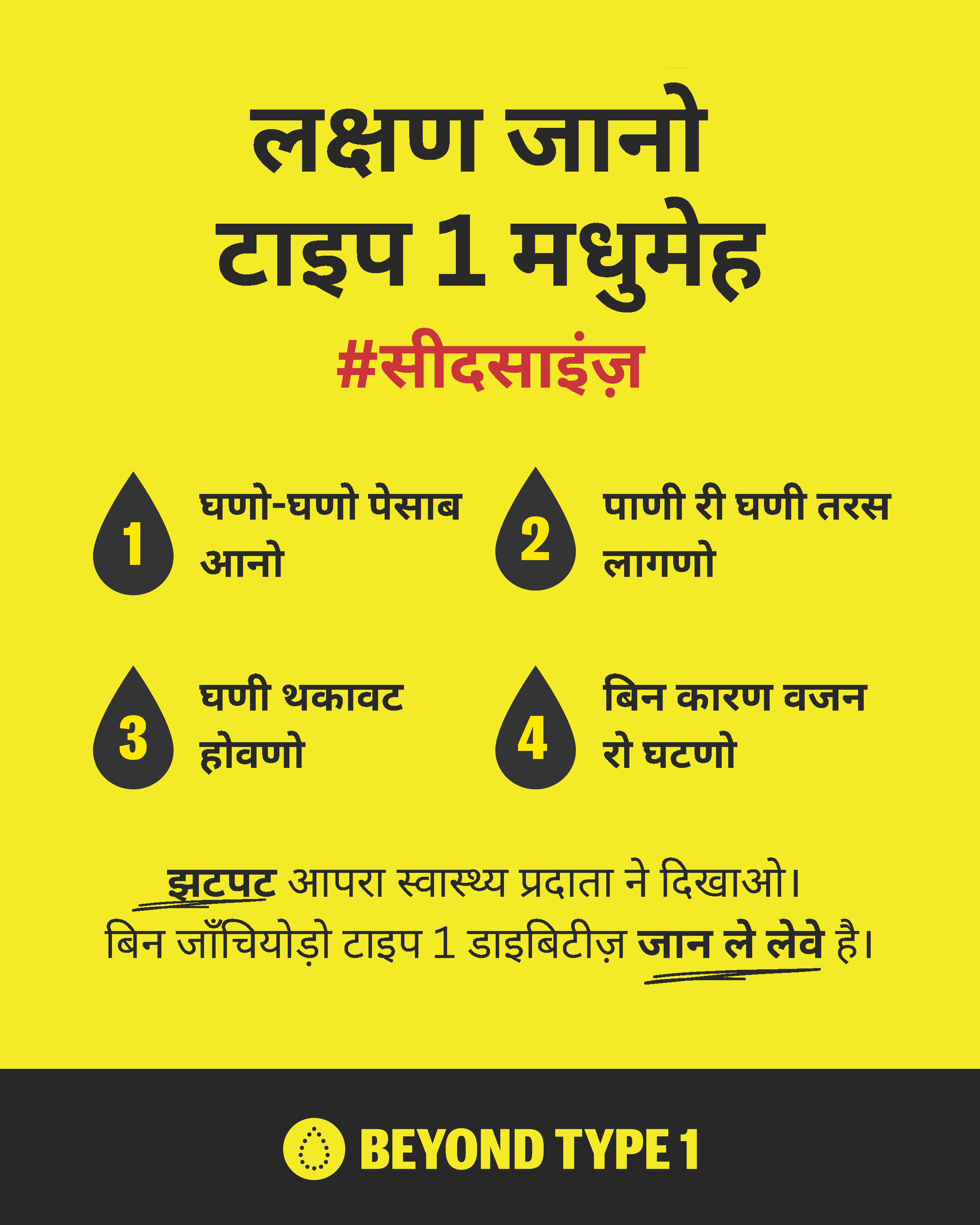 लक्षण जानो
टाइप 1 मधुमेह

#सीदसाइंज़

1
घणो-घणो पेसाब आनो

2
पाणी री घणी तरस लागणो

3
घणी थकावट होवणो

4
बिन कारण वजन रो घटणो

झटपट आपरा स्वास्थ्य प्रदाता ने दिखाओ। बिन जाँचियोड़ो टाइप 1 डाइबिटीज़ जान ले लेवे है।

BEYOND TYPE 1